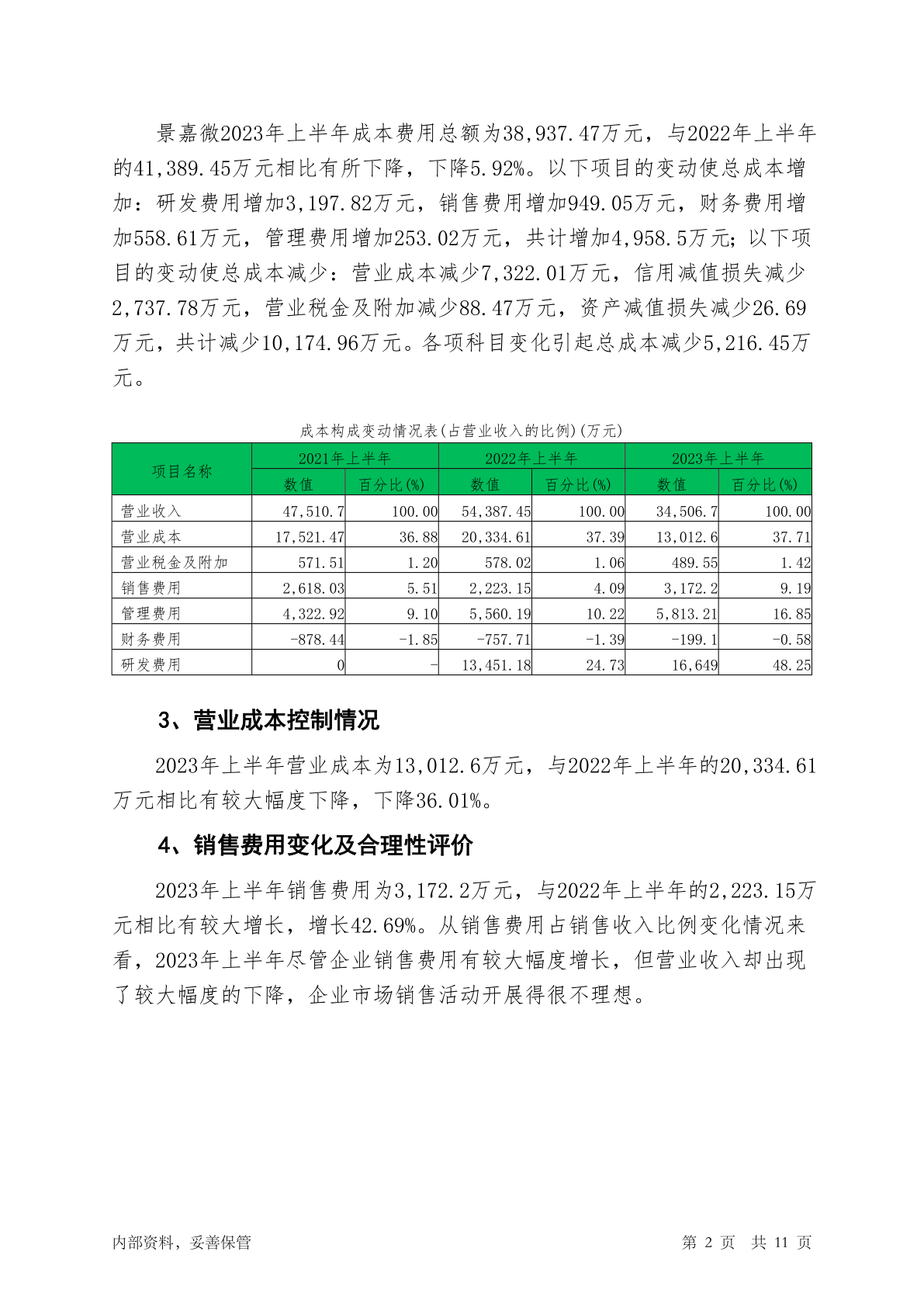 景嘉微2023年上半年成本费用总额为38,937.47万元，与2022年上半年的41,389.45万元相比有所下降，下降5.92%。以下项目的变动使总成本增加：研发费用增加3,197.82万元，销售费用增加949.05万元，财务费用增加558.61万元，管理费用增加253.02万元，共计增加4,958.5万元；以下项目的变动使总成本减少：营业成本减少7,322.01万元，信用减值损失减少2,737.78万元，营业税金及附加减少88.47万元，资产减值损失减少26.69万元，共计减少10,174.96万元。各项科目变化引起总成本减少5,216.45万元。

成本构成变动情况表(占营业收入的比例)(万元)

| 项目名称 | 2021年上半年 数值 | 2021年上半年 百分比(%) | 2022年上半年 数值 | 2022年上半年 百分比(%) | 2023年上半年 数值 | 2023年上半年 百分比(%) |
|---|---|---|---|---|---|---|
| 营业收入 | 47,510.7 | 100.00 | 54,387.45 | 100.00 | 34,506.7 | 100.00 |
| 营业成本 | 17,521.47 | 36.88 | 20,334.61 | 37.39 | 13,012.6 | 37.71 |
| 营业税金及附加 | 571.51 | 1.20 | 578.02 | 1.06 | 489.55 | 1.42 |
| 销售费用 | 2,618.03 | 5.51 | 2,223.15 | 4.09 | 3,172.2 | 9.19 |
| 管理费用 | 4,322.92 | 9.10 | 5,560.19 | 10.22 | 5,813.21 | 16.85 |
| 财务费用 | -878.44 | -1.85 | -757.71 | -1.39 | -199.1 | -0.58 |
| 研发费用 | 0 | - | 13,451.18 | 24.73 | 16,649 | 48.25 |

3、营业成本控制情况

2023年上半年营业成本为13,012.6万元，与2022年上半年的20,334.61万元相比有较大幅度下降，下降36.01%。

4、销售费用变化及合理性评价

2023年上半年销售费用为3,172.2万元，与2022年上半年的2,223.15万元相比有较大增长，增长42.69%。从销售费用占销售收入比例变化情况来看，2023年上半年尽管企业销售费用有较大幅度增长，但营业收入却出现了较大幅度的下降，企业市场销售活动开展得很不理想。

内部资料，妥善保管　　第 2 页　共 11 页